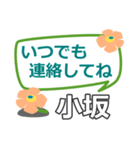 いつでも
連絡してね

小坂